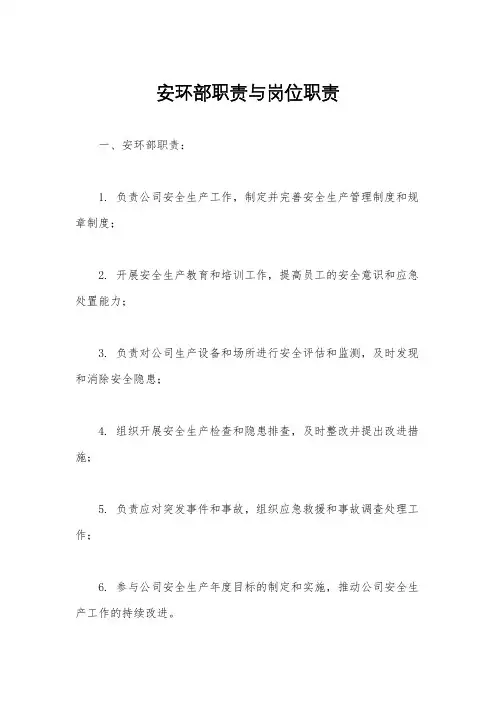 安环部职责与岗位职责

一、安环部职责：

1. 负责公司安全生产工作，制定并完善安全生产管理制度和规章制度；

2. 开展安全生产教育和培训工作，提高员工的安全意识和应急处置能力；

3. 负责对公司生产设备和场所进行安全评估和监测，及时发现和消除安全隐患；

4. 组织开展安全生产检查和隐患排查，及时整改并提出改进措施；

5. 负责应对突发事件和事故，组织应急救援和事故调查处理工作；

6. 参与公司安全生产年度目标的制定和实施，推动公司安全生产工作的持续改进。